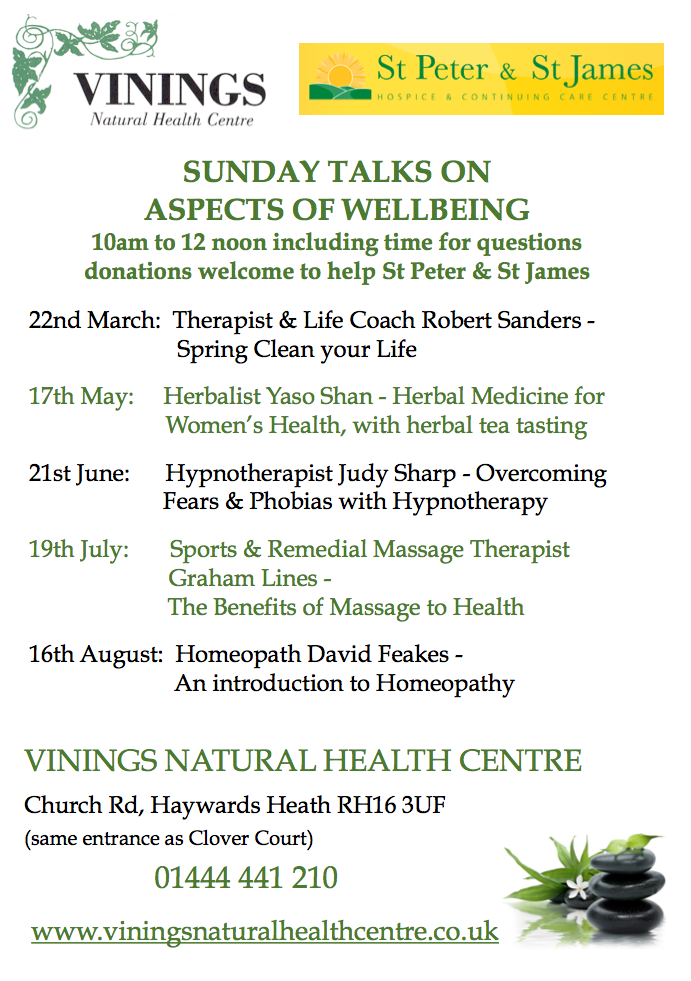 VININGS
Natural Health Centre

St Peter & St James
HOSPICE & CONTINUING CARE CENTRE

SUNDAY TALKS ON
ASPECTS OF WELLBEING
10am to 12 noon including time for questions
donations welcome to help St Peter & St James

22nd March: Therapist & Life Coach Robert Sanders - Spring Clean your Life

17th May: Herbalist Yaso Shan - Herbal Medicine for Women's Health, with herbal tea tasting

21st June: Hypnotherapist Judy Sharp - Overcoming Fears & Phobias with Hypnotherapy

19th July: Sports & Remedial Massage Therapist Graham Lines - The Benefits of Massage to Health

16th August: Homeopath David Feakes - An introduction to Homeopathy

VININGS NATURAL HEALTH CENTRE
Church Rd, Haywards Heath RH16 3UF
(same entrance as Clover Court)
01444 441 210
www.viningsnaturalhealthcentre.co.uk